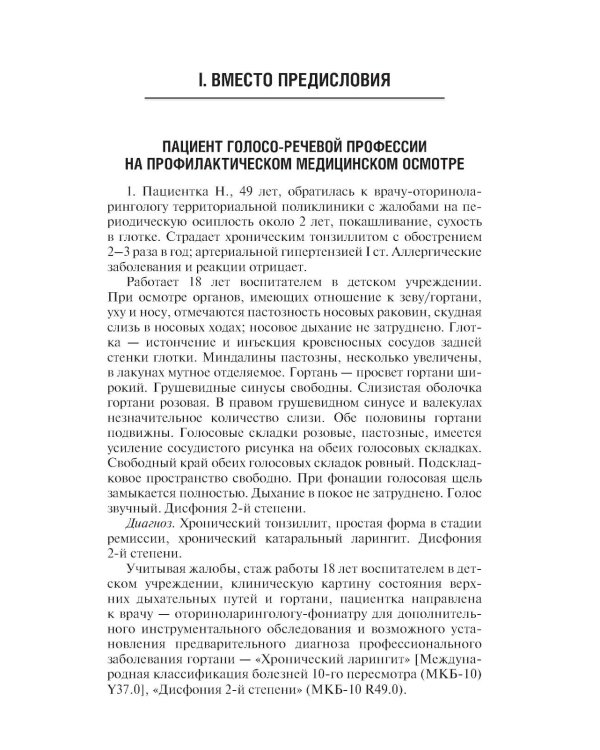 I. ВМЕСТО ПРЕДИСЛОВИЯ

ПАЦИЕНТ ГОЛОСО-РЕЧЕВОЙ ПРОФЕССИИ НА ПРОФИЛАКТИЧЕСКОМ МЕДИЦИНСКОМ ОСМОТРЕ

1. Пациентка Н., 49 лет, обратилась к врачу-оториноларингологу территориальной поликлиники с жалобами на периодическую осиплость около 2 лет, покашливание, сухость в глотке. Страдает хроническим тонзиллитом с обострением 2—3 раза в год; артериальной гипертензией I ст. Аллергические заболевания и реакции отрицает.

Работает 18 лет воспитателем в детском учреждении. При осмотре органов, имеющих отношение к зеву/гортани, уху и носу, отмечаются пастозность носовых раковин, скудная слизь в носовых ходах; носовое дыхание не затруднено. Глотка — истончение и инъекция кровеносных сосудов задней стенки глотки. Миндалины пастозны, несколько увеличены, в лакунах мутное отделяемое. Гортань — просвет гортани широкий. Грушевидные синусы свободны. Слизистая оболочка гортани розовая. В правом грушевидном синусе и валекулах незначительное количество слизи. Обе половины гортани подвижны. Голосовые складки розовые, пастозные, имеется усиление сосудистого рисунка на обеих голосовых складках. Свободный край обеих голосовых складок ровный. Подскладковое пространство свободно. При фонации голосовая щель замыкается полностью. Дыхание в покое не затруднено. Голос звучный. Дисфония 2-й степени.

Диагноз. Хронический тонзиллит, простая форма в стадии ремиссии, хронический катаральный ларингит. Дисфония 2-й степени.

Учитывая жалобы, стаж работы 18 лет воспитателем в детском учреждении, клиническую картину состояния верхних дыхательных путей и гортани, пациентка направлена к врачу — оториноларингологу-фониатру для дополнительного инструментального обследования и возможного установления предварительного диагноза профессионального заболевания гортани — «Хронический ларингит» [Международная классификация болезней 10-го пересмотра (МКБ-10) Y37.0], «Дисфония 2-й степени» (МКБ-10 R49.0).